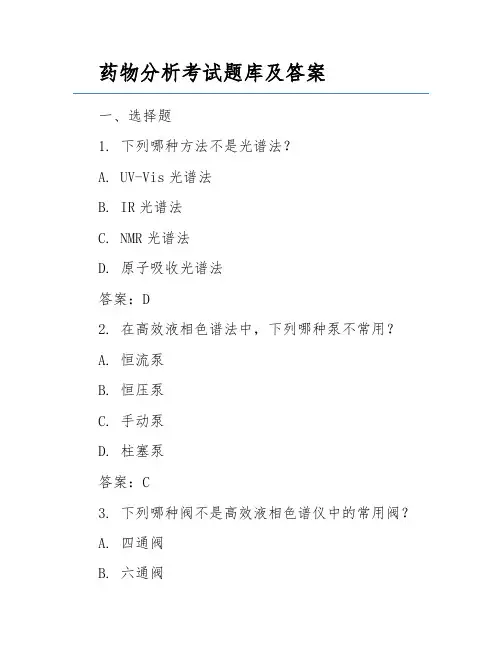 药物分析考试题库及答案

一、选择题

1. 下列哪种方法不是光谱法？

A. UV-Vis 光谱法

B. IR 光谱法

C. NMR 光谱法

D. 原子吸收光谱法

答案：D

2. 在高效液相色谱法中，下列哪种泵不常用？

A. 恒流泵

B. 恒压泵

C. 手动泵

D. 柱塞泵

答案：C

3. 下列哪种阀不是高效液相色谱仪中的常用阀？

A. 四通阀

B. 六通阀